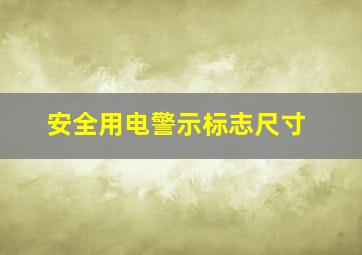 安全用电警示标志尺寸